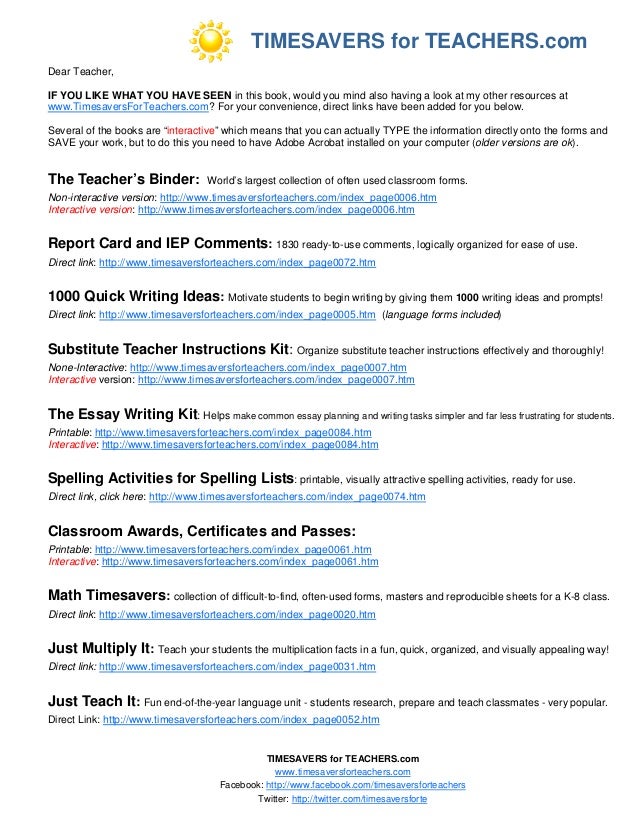 TIMESAVERS for TEACHERS.com

Dear Teacher,

IF YOU LIKE WHAT YOU HAVE SEEN in this book, would you mind also having a look at my other resources at www.TimesaversForTeachers.com? For your convenience, direct links have been added for you below.

Several of the books are "interactive" which means that you can actually TYPE the information directly onto the forms and SAVE your work, but to do this you need to have Adobe Acrobat installed on your computer (older versions are ok).

The Teacher's Binder: World's largest collection of often used classroom forms.
Non-interactive version: http://www.timesaversforteachers.com/index_page0006.htm
Interactive version: http://www.timesaversforteachers.com/index_page0006.htm

Report Card and IEP Comments: 1830 ready-to-use comments, logically organized for ease of use.
Direct link: http://www.timesaversforteachers.com/index_page0072.htm

1000 Quick Writing Ideas: Motivate students to begin writing by giving them 1000 writing ideas and prompts!
Direct link: http://www.timesaversforteachers.com/index_page0005.htm (language forms included)

Substitute Teacher Instructions Kit: Organize substitute teacher instructions effectively and thoroughly!
None-Interactive: http://www.timesaversforteachers.com/index_page0007.htm
Interactive version: http://www.timesaversforteachers.com/index_page0007.htm

The Essay Writing Kit: Helps make common essay planning and writing tasks simpler and far less frustrating for students.
Printable: http://www.timesaversforteachers.com/index_page0084.htm
Interactive: http://www.timesaversforteachers.com/index_page0084.htm

Spelling Activities for Spelling Lists: printable, visually attractive spelling activities, ready for use.
Direct link, click here: http://www.timesaversforteachers.com/index_page0074.htm

Classroom Awards, Certificates and Passes:
Printable: http://www.timesaversforteachers.com/index_page0061.htm
Interactive: http://www.timesaversforteachers.com/index_page0061.htm

Math Timesavers: collection of difficult-to-find, often-used forms, masters and reproducible sheets for a K-8 class.
Direct link: http://www.timesaversforteachers.com/index_page0020.htm

Just Multiply It: Teach your students the multiplication facts in a fun, quick, organized, and visually appealing way!
Direct link: http://www.timesaversforteachers.com/index_page0031.htm

Just Teach It: Fun end-of-the-year language unit - students research, prepare and teach classmates - very popular.
Direct Link: http://www.timesaversforteachers.com/index_page0052.htm

TIMESAVERS for TEACHERS.com
www.timesaversforteachers.com
Facebook: http://www.facebook.com/timesaversforteachers
Twitter: http://twitter.com/timesaversforte